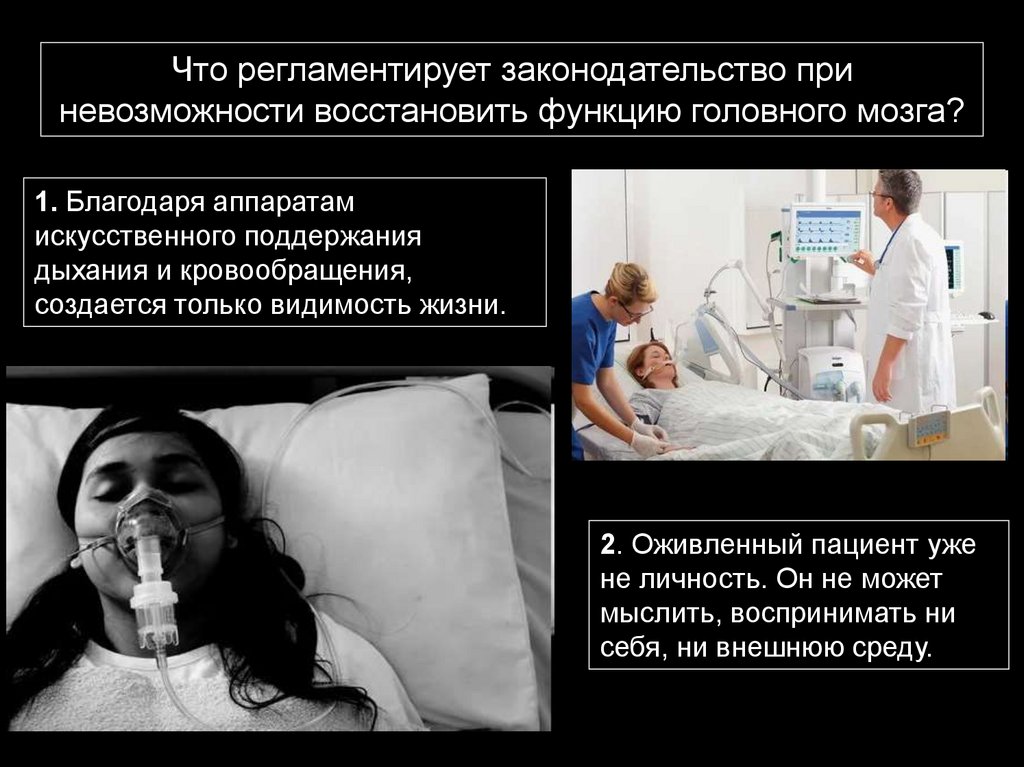 Что регламентирует законодательство при невозможности восстановить функцию головного мозга?

1. Благодаря аппаратам искусственного поддержания дыхания и кровообращения, создается только видимость жизни.

2. Оживленный пациент уже не личность. Он не может мыслить, воспринимать ни себя, ни внешнюю среду.